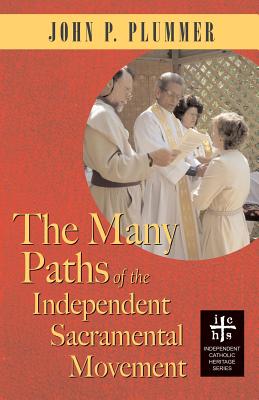 JOHN P. PLUMMER

The Many Paths of the Independent Sacramental Movement

i c
h s

INDEPENDENT CATHOLIC HERITAGE SERIES